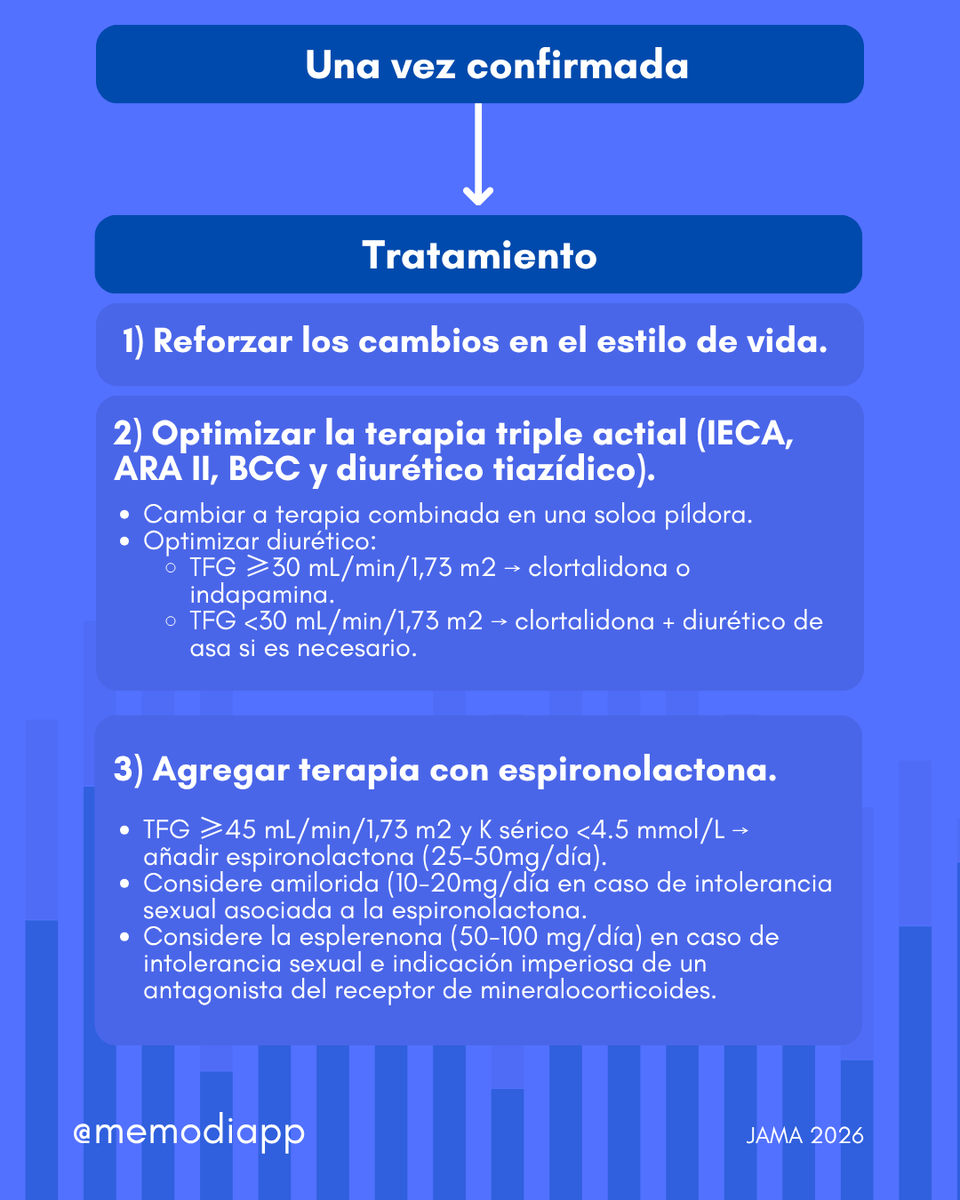 Una vez confirmada

Tratamiento

1) Reforzar los cambios en el estilo de vida.

2) Optimizar la terapia triple actial (IECA, ARA II, BCC y diurético tiazídico).

- Cambiar a terapia combinada en una soloa píldora.
- Optimizar diurético:
  - TFG ⩾30 mL/min/1,73 m2 → clortalidona o indapamina.
  - TFG <30 mL/min/1,73 m2 → clortalidona + diurético de asa si es necesario.

3) Agregar terapia con espironolactona.

- TFG ⩾45 mL/min/1,73 m2 y K sérico <4.5 mmol/L → añadir espironolactona (25-50mg/día).
- Considere amilorida (10-20mg/día en caso de intolerancia sexual asociada a la espironolactona.
- Considere la esplerenona (50-100 mg/día) en caso de intolerancia sexual e indicación imperiosa de un antagonista del receptor de mineralocorticoides.

@memodiapp

JAMA 2026